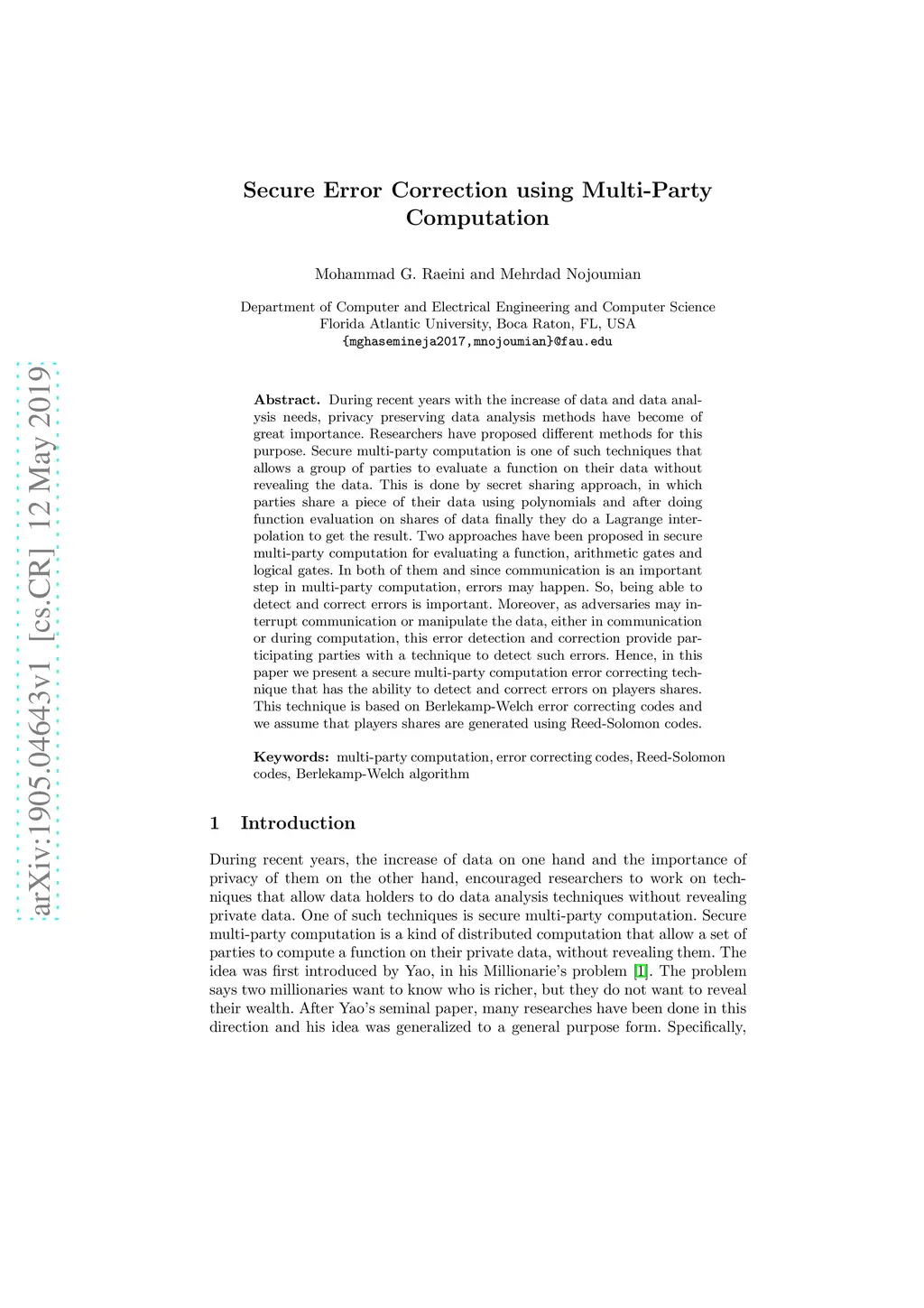 arXiv:1905.04643v1 [cs.CR] 12 May 2019

Secure Error Correction using Multi-Party Computation

Mohammad G. Raeini and Mehrdad Nojoumian

Department of Computer and Electrical Engineering and Computer Science
Florida Atlantic University, Boca Raton, FL, USA
{mghasemineja2017,mnojoumian}@fau.edu

Abstract. During recent years with the increase of data and data analysis needs, privacy preserving data analysis methods have become of great importance. Researchers have proposed different methods for this purpose. Secure multi-party computation is one of such techniques that allows a group of parties to evaluate a function on their data without revealing the data. This is done by secret sharing approach, in which parties share a piece of their data using polynomials and after doing function evaluation on shares of data finally they do a Lagrange interpolation to get the result. Two approaches have been proposed in secure multi-party computation for evaluating a function, arithmetic gates and logical gates. In both of them and since communication is an important step in multi-party computation, errors may happen. So, being able to detect and correct errors is important. Moreover, as adversaries may interrupt communication or manipulate the data, either in communication or during computation, this error detection and correction provide participating parties with a technique to detect such errors. Hence, in this paper we present a secure multi-party computation error correcting technique that has the ability to detect and correct errors on players shares. This technique is based on Berlekamp-Welch error correcting codes and we assume that players shares are generated using Reed-Solomon codes.

Keywords: multi-party computation, error correcting codes, Reed-Solomon codes, Berlekamp-Welch algorithm

1 Introduction

During recent years, the increase of data on one hand and the importance of privacy of them on the other hand, encouraged researchers to work on techniques that allow data holders to do data analysis techniques without revealing private data. One of such techniques is secure multi-party computation. Secure multi-party computation is a kind of distributed computation that allow a set of parties to compute a function on their private data, without revealing them. The idea was first introduced by Yao, in his Millionarie's problem [1]. The problem says two millionaries want to know who is richer, but they do not want to reveal their wealth. After Yao's seminal paper, many researches have been done in this direction and his idea was generalized to a general purpose form. Specifically,